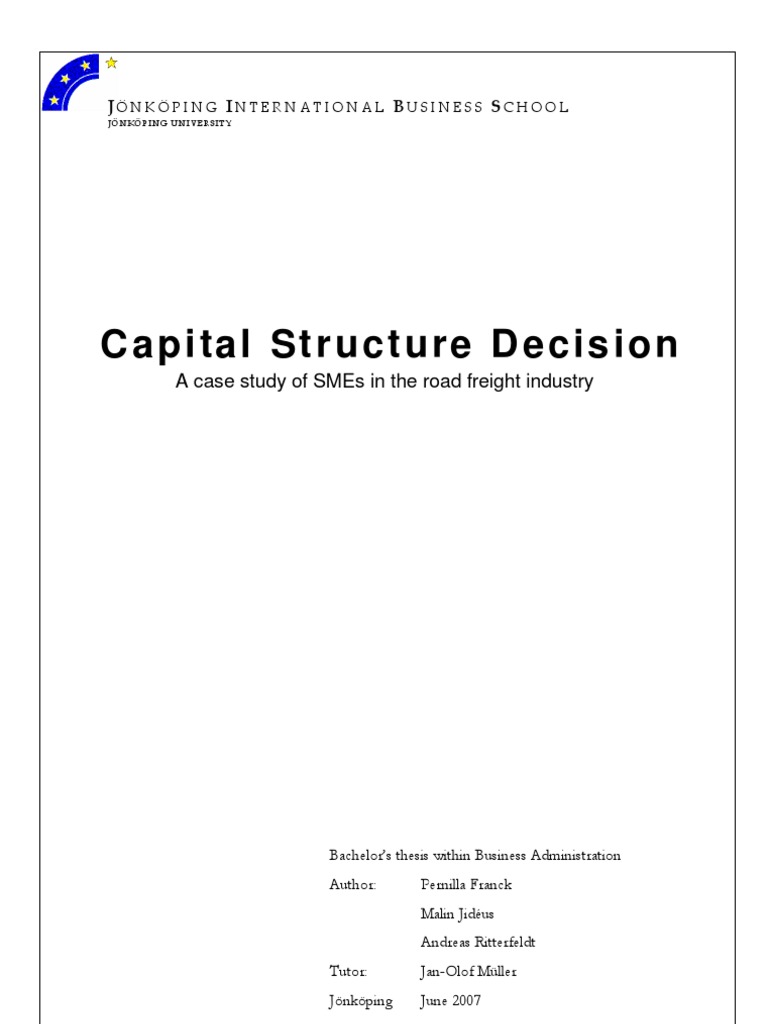 JÖNKÖPING INTERNATIONAL BUSINESS SCHOOL
JÖNKÖPING UNIVERSITY

Capital Structure Decision

A case study of SMEs in the road freight industry

Bachelor's thesis within Business Administration

Author: Pernilla Franck
Malin Jidéus
Andreas Ritterfeldt

Tutor: Jan-Olof Müller

Jönköping June 2007